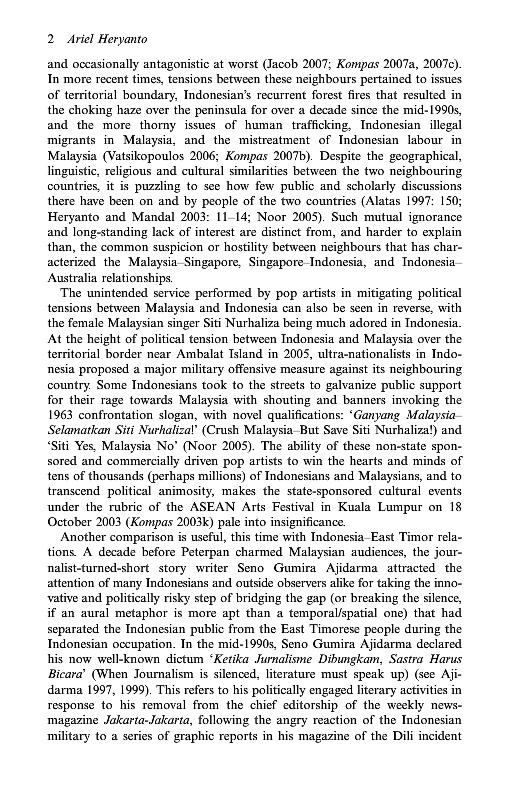 2 Ariel Heryanto

and occasionally antagonistic at worst (Jacob 2007; Kompas 2007a, 2007c). In more recent times, tensions between these neighbours pertained to issues of territorial boundary, Indonesian's recurrent forest fires that resulted in the choking haze over the peninsula for over a decade since the mid-1990s, and the more thorny issues of human trafficking, Indonesian illegal migrants in Malaysia, and the mistreatment of Indonesian labour in Malaysia (Vatsikopoulos 2006; Kompas 2007b). Despite the geographical, linguistic, religious and cultural similarities between the two neighbouring countries, it is puzzling to see how few public and scholarly discussions there have been on and by people of the two countries (Alatas 1997: 150; Heryanto and Mandal 2003: 11–14; Noor 2005). Such mutual ignorance and long-standing lack of interest are distinct from, and harder to explain than, the common suspicion or hostility between neighbours that has characterized the Malaysia–Singapore, Singapore–Indonesia, and Indonesia–Australia relationships.

The unintended service performed by pop artists in mitigating political tensions between Malaysia and Indonesia can also be seen in reverse, with the female Malaysian singer Siti Nurhaliza being much adored in Indonesia. At the height of political tension between Indonesia and Malaysia over the territorial border near Ambalat Island in 2005, ultra-nationalists in Indonesia proposed a major military offensive measure against its neighbouring country. Some Indonesians took to the streets to galvanize public support for their rage towards Malaysia with shouting and banners invoking the 1963 confrontation slogan, with novel qualifications: 'Ganyang Malaysia–Selamatkan Siti Nurhaliza!' (Crush Malaysia–But Save Siti Nurhaliza!) and 'Siti Yes, Malaysia No' (Noor 2005). The ability of these non-state sponsored and commercially driven pop artists to win the hearts and minds of tens of thousands (perhaps millions) of Indonesians and Malaysians, and to transcend political animosity, makes the state-sponsored cultural events under the rubric of the ASEAN Arts Festival in Kuala Lumpur on 18 October 2003 (Kompas 2003k) pale into insignificance.

Another comparison is useful, this time with Indonesia–East Timor relations. A decade before Peterpan charmed Malaysian audiences, the journalist-turned-short story writer Seno Gumira Ajidarma attracted the attention of many Indonesians and outside observers alike for taking the innovative and politically risky step of bridging the gap (or breaking the silence, if an aural metaphor is more apt than a temporal/spatial one) that had separated the Indonesian public from the East Timorese people during the Indonesian occupation. In the mid-1990s, Seno Gumira Ajidarma declared his now well-known dictum 'Ketika Jurnalisme Dibungkam, Sastra Harus Bicara' (When Journalism is silenced, literature must speak up) (see Ajidarma 1997, 1999). This refers to his politically engaged literary activities in response to his removal from the chief editorship of the weekly newsmagazine Jakarta-Jakarta, following the angry reaction of the Indonesian military to a series of graphic reports in his magazine of the Dili incident